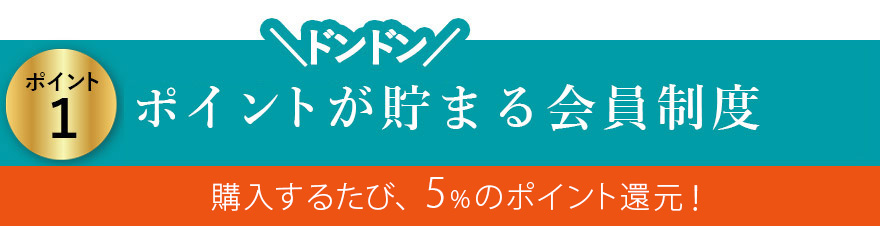 ポイント
1

＼ドンドン／
ポイントが貯まる会員制度

購入するたび、5%のポイント還元！